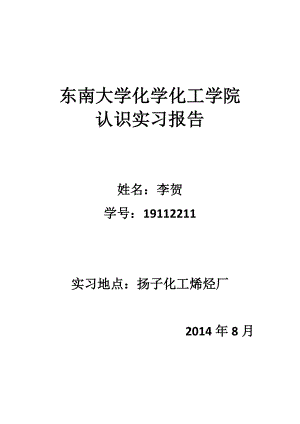 东南大学化学化工学院
认识实习报告

姓名：李贺

学号：19112211

实习地点：扬子化工烯烃厂

2014 年 8 月